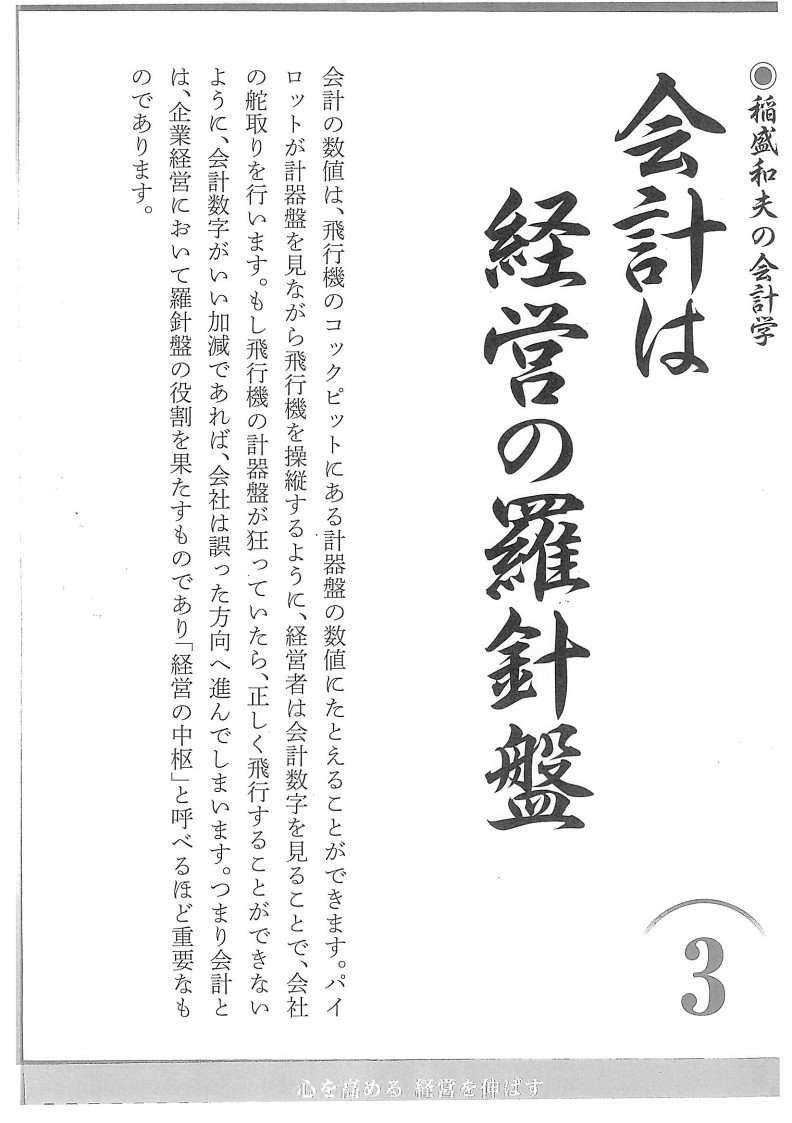 ◉稲盛和夫の会計学

会計は経営の羅針盤

3

会計の数値は、飛行機のコックピットにある計器盤の数値にたとえることができます。パイロットが計器盤を見ながら飛行機を操縦するように、経営者は会計数字を見ることで、会社の舵取りを行います。もし飛行機の計器盤が狂っていたら、正しく飛行することができないように、会計数字がいい加減であれば、会社は誤った方向へ進んでしまいます。つまり会計とは、企業経営において羅針盤の役割を果たすものであり「経営の中枢」と呼べるほど重要なものであります。

心を高める 経営を伸ばす